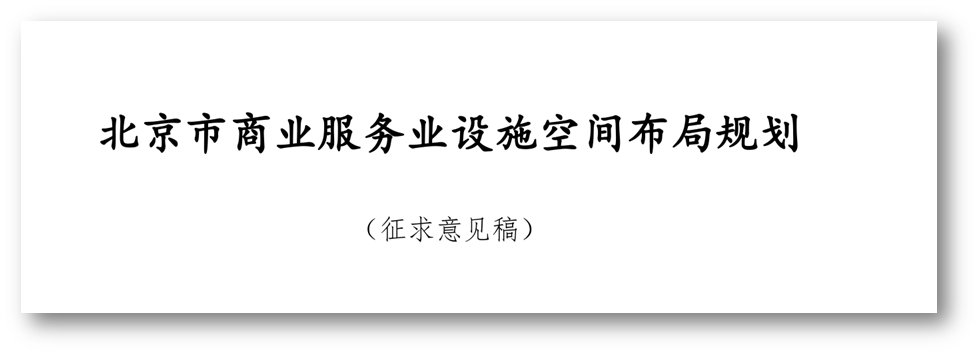 北京市商业服务业设施空间布局规划

（征求意见稿）